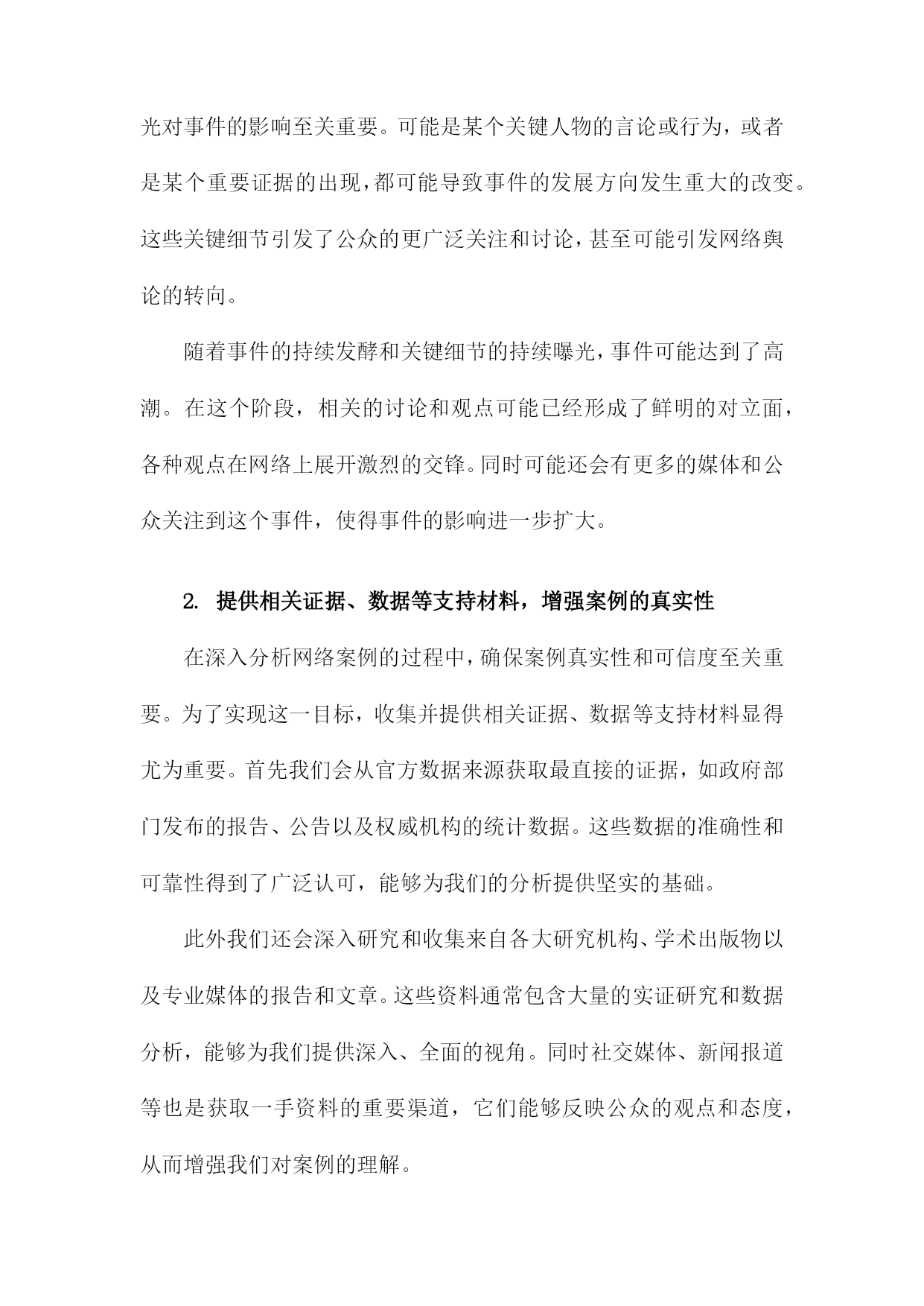 光对事件的影响至关重要。可能是某个关键人物的言论或行为，或者是某个重要证据的出现，都可能导致事件的发展方向发生重大的改变。这些关键细节引发了公众的更广泛关注和讨论，甚至可能引发网络舆论的转向。

随着事件的持续发酵和关键细节的持续曝光，事件可能达到了高潮。在这个阶段，相关的讨论和观点可能已经形成了鲜明的对立面，各种观点在网络上展开激烈的交锋。同时可能还会有更多的媒体和公众关注到这个事件，使得事件的影响进一步扩大。

2. 提供相关证据、数据等支持材料，增强案例的真实性

在深入分析网络案例的过程中，确保案例真实性和可信度至关重要。为了实现这一目标，收集并提供相关证据、数据等支持材料显得尤为重要。首先我们会从官方数据来源获取最直接的证据，如政府部门发布的报告、公告以及权威机构的统计数据。这些数据的准确性和可靠性得到了广泛认可，能够为我们的分析提供坚实的基础。

此外我们还会深入研究和收集来自各大研究机构、学术出版物以及专业媒体的报告和文章。这些资料通常包含大量的实证研究和数据分析，能够为我们提供深入、全面的视角。同时社交媒体、新闻报道等也是获取一手资料的重要渠道，它们能够反映公众的观点和态度，从而增强我们对案例的理解。